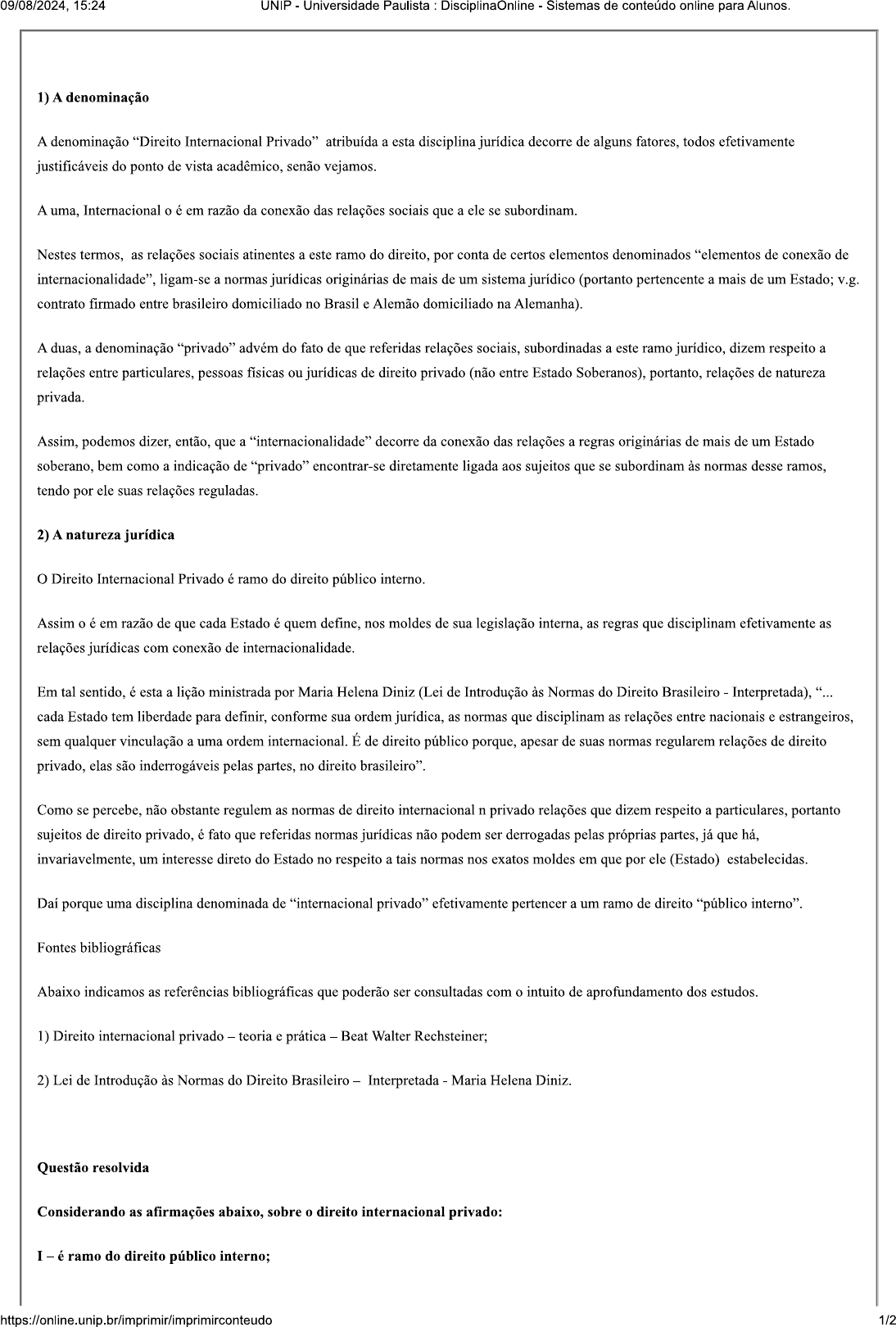 09/08/2024, 15:24 UNIP - Universidade Paulista : DisciplinaOnline - Sistemas de conteúdo online para Alunos.

1) A denominação

A denominação “Direito Internacional Privado” atribuída a esta disciplina jurídica decorre de alguns fatores, todos efetivamente justificáveis do ponto de vista acadêmico, senão vejamos.

A uma, Internacional o é em razão da conexão das relações sociais que a ele se subordinam.

Nestes termos, as relações sociais atinentes a este ramo do direito, por conta de certos elementos denominados “elementos de conexão de internacionalidade”, ligam-se a normas jurídicas originárias de mais de um sistema jurídico (portanto pertencente a mais de um Estado; v.g. contrato firmado entre brasileiro domiciliado no Brasil e Alemão domiciliado na Alemanha).

A duas, a denominação “privado” advém do fato de que referidas relações sociais, subordinadas a este ramo jurídico, dizem respeito a relações entre particulares, pessoas físicas ou jurídicas de direito privado (não entre Estado Soberanos), portanto, relações de natureza privada.

Assim, podemos dizer, então, que a “internacionalidade” decorre da conexão das relações a regras originárias de mais de um Estado soberano, bem como a indicação de “privado” encontrar-se diretamente ligada aos sujeitos que se subordinam às normas desse ramos, tendo por ele suas relações reguladas.

2) A natureza jurídica

O Direito Internacional Privado é ramo do direito público interno.

Assim o é em razão de que cada Estado é quem define, nos moldes de sua legislação interna, as regras que disciplinam efetivamente as relações jurídicas com conexão de internacionalidade.

Em tal sentido, é esta a lição ministrada por Maria Helena Diniz (Lei de Introdução às Normas do Direito Brasileiro - Interpretada), “... cada Estado tem liberdade para definir, conforme sua ordem jurídica, as normas que disciplinam as relações entre nacionais e estrangeiros, sem qualquer vinculação a uma ordem internacional. É de direito público porque, apesar de suas normas regularem relações de direito privado, elas são inderrogáveis pelas partes, no direito brasileiro”.

Como se percebe, não obstante regulem as normas de direito internacional n privado relações que dizem respeito a particulares, portanto sujeitos de direito privado, é fato que referidas normas jurídicas não podem ser derrogadas pelas próprias partes, já que há, invariavelmente, um interesse direto do Estado no respeito a tais normas nos exatos moldes em que por ele (Estado) estabelecidas.

Daí porque uma disciplina denominada de “internacional privado” efetivamente pertencer a um ramo de direito “público interno”.

Fontes bibliográficas

Abaixo indicamos as referências bibliográficas que poderão ser consultadas com o intuito de aprofundamento dos estudos.

1) Direito internacional privado – teoria e prática – Beat Walter Rechsteiner;

2) Lei de Introdução às Normas do Direito Brasileiro – Interpretada - Maria Helena Diniz.

Questão resolvida

Considerando as afirmações abaixo, sobre o direito internacional privado:

I – é ramo do direito público interno;

https://online.unip.br/imprimir/imprimirconteudo 1/2